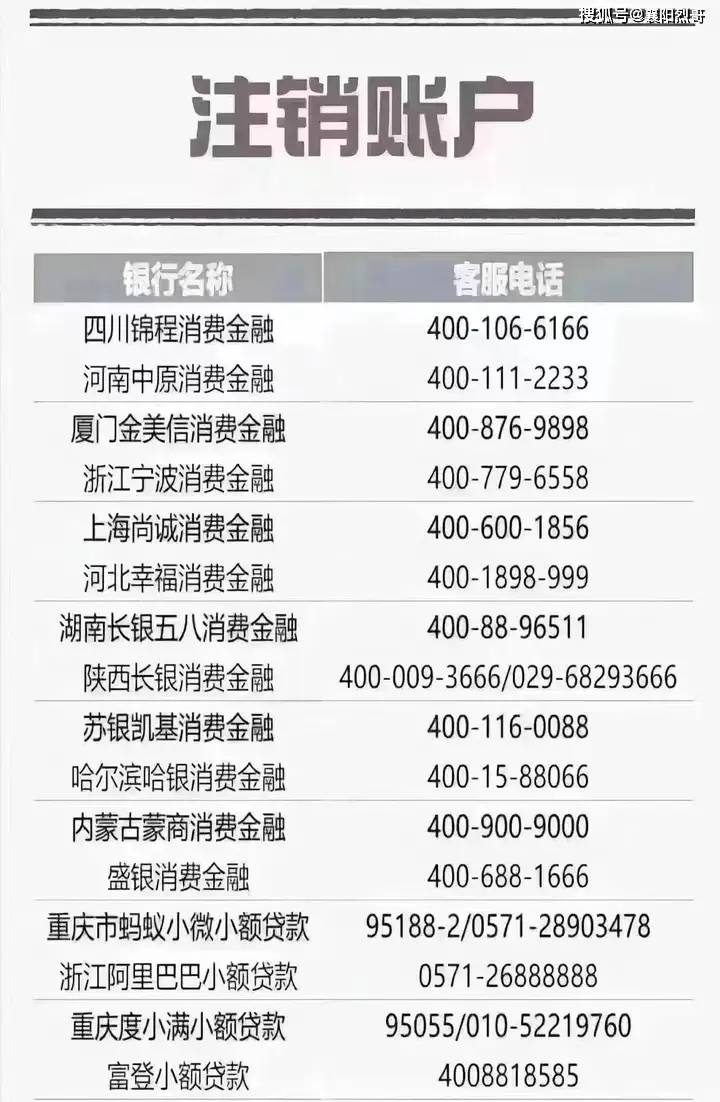 搜狐号@襄阳烈哥

注销账户

| 银行名称 | 客服电话 |
|---|---|
| 四川锦程消费金融 | 400-106-6166 |
| 河南中原消费金融 | 400-111-2233 |
| 厦门金美信消费金融 | 400-876-9898 |
| 浙江宁波消费金融 | 400-779-6558 |
| 上海尚诚消费金融 | 400-600-1856 |
| 河北幸福消费金融 | 400-1898-999 |
| 湖南长银五八消费金融 | 400-88-96511 |
| 陕西长银消费金融 | 400-009-3666/029-68293666 |
| 苏银凯基消费金融 | 400-116-0088 |
| 哈尔滨哈银消费金融 | 400-15-88066 |
| 内蒙古蒙商消费金融 | 400-900-9000 |
| 盛银消费金融 | 400-688-1666 |
| 重庆市蚂蚁小微小额贷款 | 95188-2/0571-28903478 |
| 浙江阿里巴巴小额贷款 | 0571-26888888 |
| 重庆度小满小额贷款 | 95055/010-52219760 |
| 富登小额贷款 | 4008818585 |